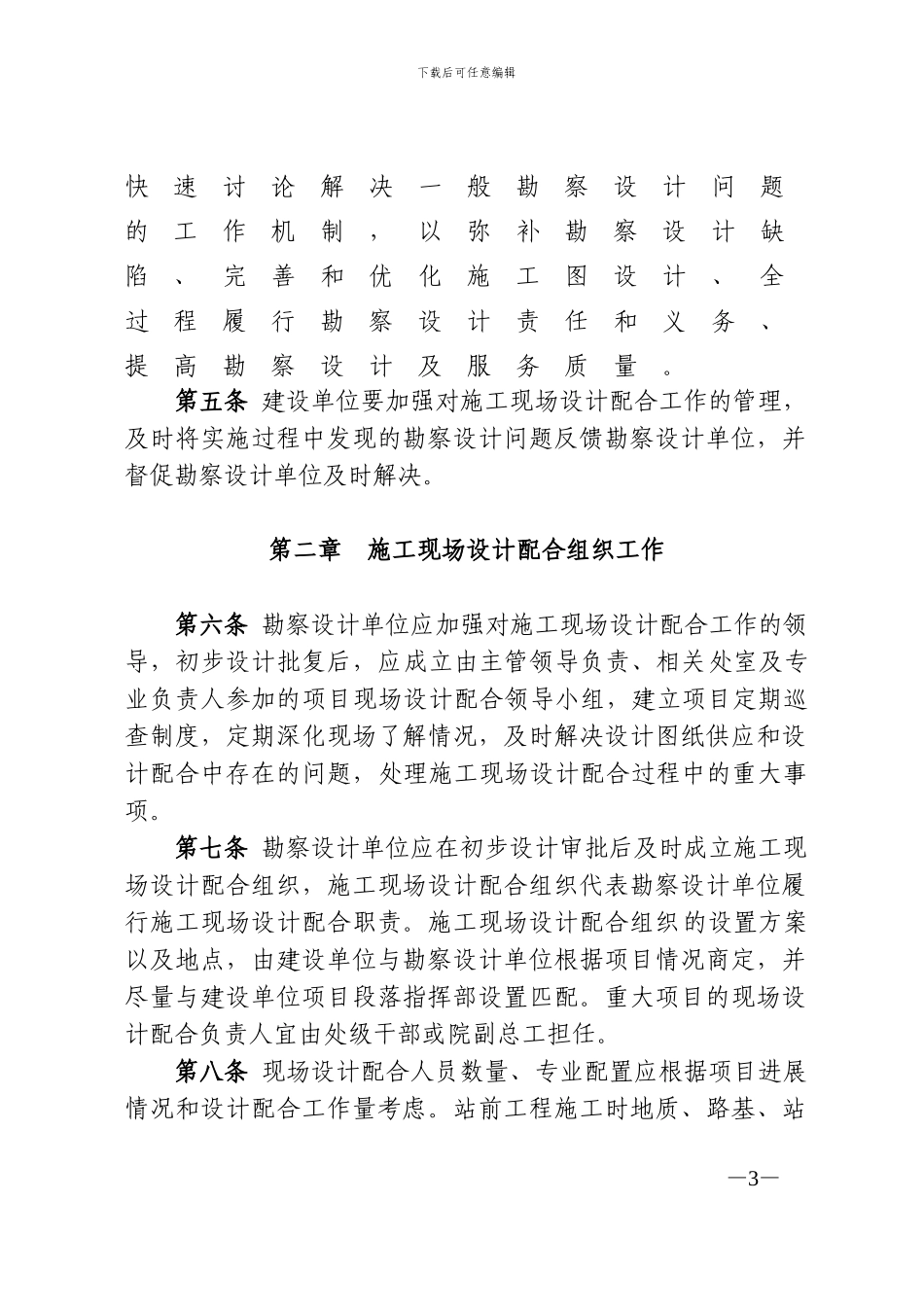 下载后可任意编辑

快速讨论解决一般勘察设计问题的工作机制，以弥补勘察设计缺陷、完善和优化施工图设计、全过程履行勘察设计责任和义务、提高勘察设计及服务质量。

第五条 建设单位要加强对施工现场设计配合工作的管理，及时将实施过程中发现的勘察设计问题反馈勘察设计单位，并督促勘察设计单位及时解决。

第二章 施工现场设计配合组织工作

第六条 勘察设计单位应加强对施工现场设计配合工作的领导，初步设计批复后，应成立由主管领导负责、相关处室及专业负责人参加的项目现场设计配合领导小组，建立项目定期巡查制度，定期深化现场了解情况，及时解决设计图纸供应和设计配合中存在的问题，处理施工现场设计配合过程中的重大事项。

第七条 勘察设计单位应在初步设计审批后及时成立施工现场设计配合组织，施工现场设计配合组织代表勘察设计单位履行施工现场设计配合职责。施工现场设计配合组织的设置方案以及地点，由建设单位与勘察设计单位根据项目情况商定，并尽量与建设单位项目段落指挥部设置匹配。重大项目的现场设计配合负责人宜由处级干部或院副总工担任。

第八条 现场设计配合人员数量、专业配置应根据项目进展情况和设计配合工作量考虑。站前工程施工时地质、路基、站

—3—